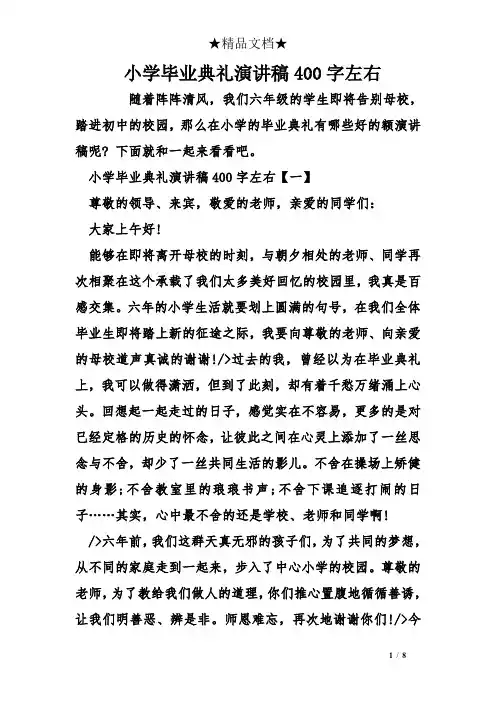 ★精品文档★

小学毕业典礼演讲稿400字左右

随着阵阵清风，我们六年级的学生即将告别母校，踏进初中的校园，那么在小学的毕业典礼有哪些好的额演讲稿呢？下面就和一起来看看吧。

小学毕业典礼演讲稿400字左右【一】

尊敬的领导、来宾，敬爱的老师，亲爱的同学们：

大家上午好！

能够在即将离开母校的时刻，与朝夕相处的老师、同学再次相聚在这个承载了我们太多美好回忆的校园里，我真是百感交集。六年的小学生活就要划上圆满的句号，在我们全体毕业生即将踏上新的征途之际，我要向尊敬的老师、向亲爱的母校道声真诚的谢谢！/>过去的我，曾经以为在毕业典礼上，我可以做得潇洒，但到了此刻，却有着千愁万绪涌上心头。回想起一起走过的日子，感觉实在不容易，更多的是对已经定格的历史的怀念，让彼此之间在心灵上添加了一丝思念与不舍，却少了一丝共同生活的影儿。不舍在操场上矫健的身影；不舍教室里的琅琅书声；不舍下课追逐打闹的日子……其实，心中最不舍的还是学校、老师和同学啊！

/>六年前，我们这群天真无邪的孩子们，为了共同的梦想，从不同的家庭走到一起来，步入了中心小学的校园。尊敬的老师，为了教给我们做人的道理，你们推心置腹地循循善诱，让我们明善恶、辨是非。师恩难忘，再次地谢谢你们！/>今

1 / 8